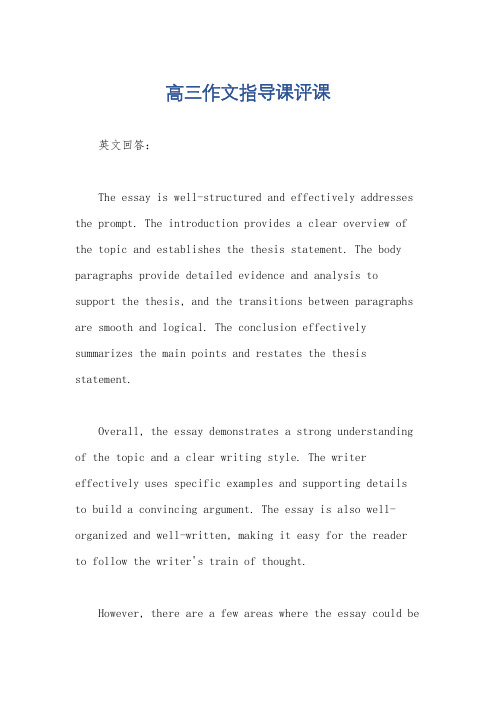 高三作文指导课评课

英文回答：

The essay is well-structured and effectively addresses the prompt. The introduction provides a clear overview of the topic and establishes the thesis statement. The body paragraphs provide detailed evidence and analysis to support the thesis, and the transitions between paragraphs are smooth and logical. The conclusion effectively summarizes the main points and restates the thesis statement.

Overall, the essay demonstrates a strong understanding of the topic and a clear writing style. The writer effectively uses specific examples and supporting details to build a convincing argument. The essay is also well-organized and well-written, making it easy for the reader to follow the writer's train of thought.

However, there are a few areas where the essay could be